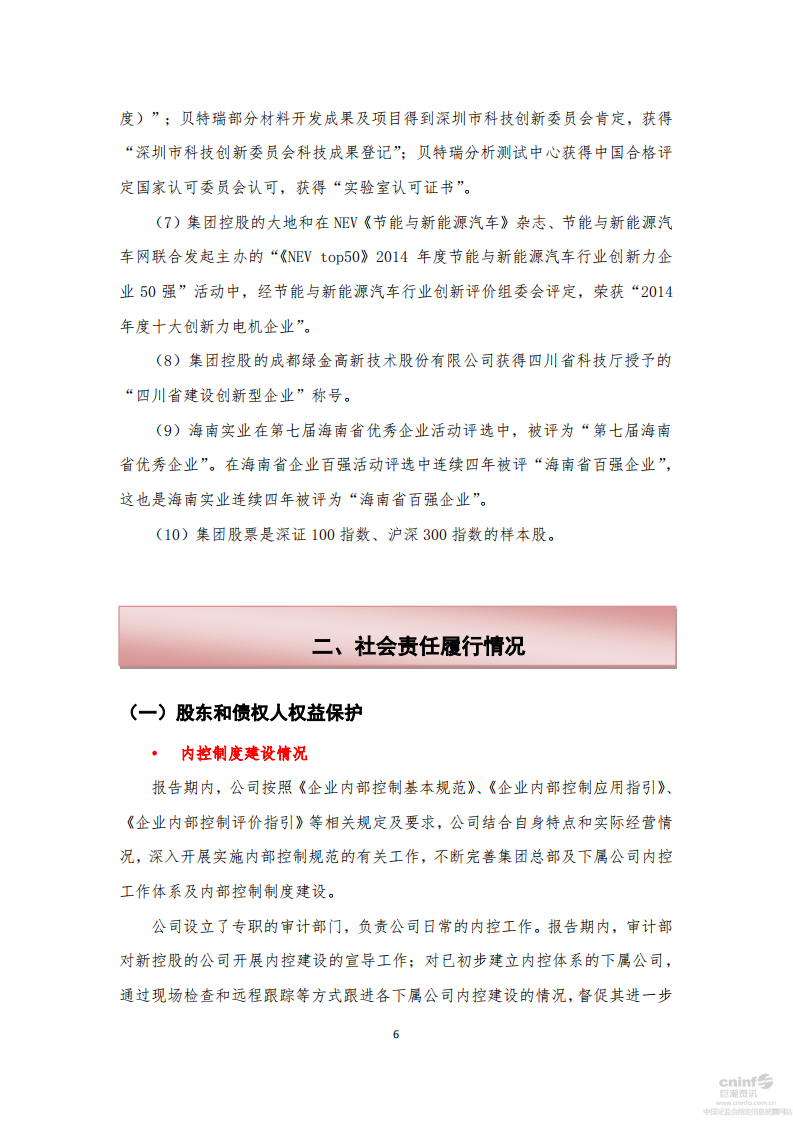 度）”；贝特瑞部分材料开发成果及项目得到深圳市科技创新委员会肯定，获得“深圳市科技创新委员会科技成果登记”；贝特瑞分析测试中心获得中国合格评定国家认可委员会认可，获得“实验室认可证书”。

（7）集团控股的大地和在 NEV《节能与新能源汽车》杂志、节能与新能源汽车网联合发起主办的“《NEV top50》2014 年度节能与新能源汽车行业创新力企业 50 强”活动中，经节能与新能源汽车行业创新评价组委会评定，荣获“2014 年度十大创新力电机企业”。

（8）集团控股的成都绿金高新技术股份有限公司获得四川省科技厅授予的“四川省建设创新型企业”称号。

（9）海南实业在第七届海南省优秀企业活动评选中，被评为“第七届海南省优秀企业”。在海南省企业百强活动评选中连续四年被评“海南省百强企业”，这也是海南实业连续四年被评为“海南省百强企业”。

（10）集团股票是深证 100 指数、沪深 300 指数的样本股。

二、社会责任履行情况

（一）股东和债权人权益保护

• 内控制度建设情况

报告期内，公司按照《企业内部控制基本规范》、《企业内部控制应用指引》、《企业内部控制评价指引》等相关规定及要求，公司结合自身特点和实际经营情况，深入开展实施内部控制规范的有关工作，不断完善集团总部及下属公司内控工作体系及内部控制制度建设。

公司设立了专职的审计部门，负责公司日常的内控工作。报告期内，审计部对新控股的公司开展内控建设的宣导工作；对已初步建立内控体系的下属公司，通过现场检查和远程跟踪等方式跟进各下属公司内控建设的情况，督促其进一步

6

cninf 巨潮资讯 www.cninfo.com.cn 中国证监会指定信息披露网站